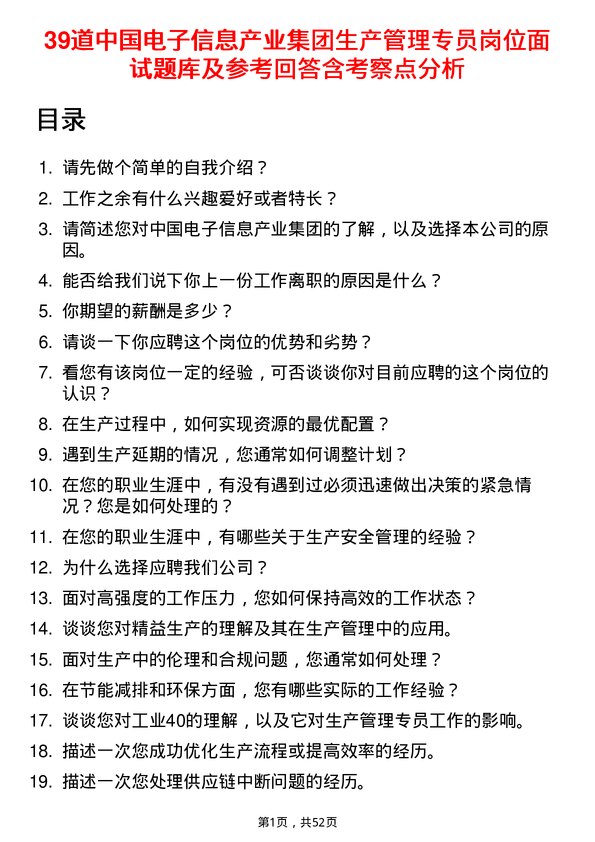 39道中国电子信息产业集团生产管理专员岗位面试题库及参考回答含考察点分析

目录

1. 请先做个简单的自我介绍？
2. 工作之余有什么兴趣爱好或者特长？
3. 请简述您对中国电子信息产业集团的了解，以及选择本公司的原因。
4. 能否给我们说下你上一份工作离职的原因是什么？
5. 你期望的薪酬是多少？
6. 请谈一下你应聘这个岗位的优势和劣势？
7. 看您有该岗位一定的经验，可否谈谈你对目前应聘的这个岗位的认识？
8. 在生产过程中，如何实现资源的最优配置？
9. 遇到生产延期的情况，您通常如何调整计划？
10. 在您的职业生涯中，有没有遇到过必须迅速做出决策的紧急情况？您是如何处理的？
11. 在您的职业生涯中，有哪些关于生产安全管理的经验？
12. 为什么选择应聘我们公司？
13. 面对高强度的工作压力，您如何保持高效的工作状态？
14. 谈谈您对精益生产的理解及其在生产管理中的应用。
15. 面对生产中的伦理和合规问题，您通常如何处理？
16. 在节能减排和环保方面，您有哪些实际的工作经验？
17. 谈谈您对工业40的理解，以及它对生产管理专员工作的影响。
18. 描述一次您成功优化生产流程或提高效率的经历。
19. 描述一次您处理供应链中断问题的经历。

第1页，共52页